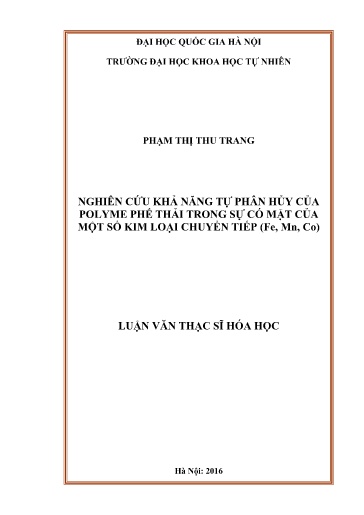 ĐẠI HỌC QUỐC GIA HÀ NỘI

TRƯỜNG ĐẠI HỌC KHOA HỌC TỰ NHIÊN

PHẠM THỊ THU TRANG

NGHIÊN CỨU KHẢ NĂNG TỰ PHÂN HỦY CỦA POLYME PHẾ THẢI TRONG SỰ CÓ MẶT CỦA MỘT SỐ KIM LOẠI CHUYỂN TIẾP (Fe, Mn, Co)

LUẬN VĂN THẠC SĨ HÓA HỌC

Hà Nội: 2016